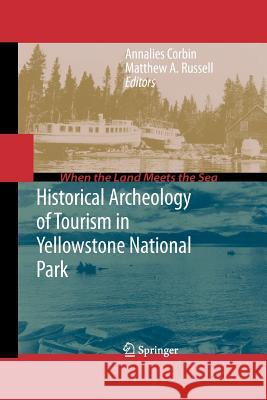 Annalies Corbin
Matthew A. Russell
Editors

When the Land Meets the Sea

Historical Archeology of Tourism in Yellowstone National Park

Springer

Kraina Książek